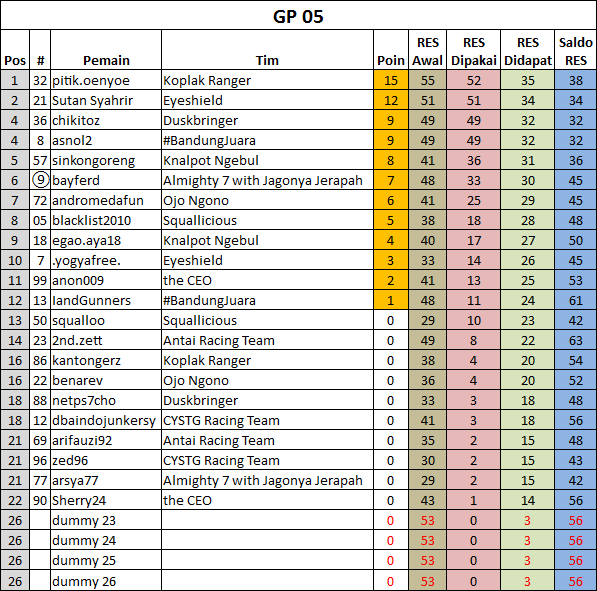 GP 05

| Pos | # | Pemain | Tim | Poin | RES Awal | RES Dipakai | RES Didapat | Saldo RES |
|---|---|---|---|---|---|---|---|---|
| 1 | 32 | pitik.oenyoe | Koplak Ranger | 15 | 55 | 52 | 35 | 38 |
| 2 | 21 | Sutan Syahrir | Eyeshield | 12 | 51 | 51 | 34 | 34 |
| 4 | 36 | chikitoz | Duskbringer | 9 | 49 | 49 | 32 | 32 |
| 4 | 8 | asnol2 | #BandungJuara | 9 | 49 | 49 | 32 | 32 |
| 5 | 57 | sinkongoreng | Knalpot Ngebul | 8 | 41 | 36 | 31 | 36 |
| 6 | 9 | bayferd | Almighty 7 with Jagonya Jerapah | 7 | 48 | 33 | 30 | 45 |
| 7 | 72 | andromedafun | Ojo Ngono | 6 | 41 | 25 | 29 | 45 |
| 8 | 05 | blacklist2010 | Squallicious | 5 | 38 | 18 | 28 | 48 |
| 9 | 18 | egao.aya18 | Knalpot Ngebul | 4 | 40 | 17 | 27 | 50 |
| 10 | 7 | .yogyafree. | Eyeshield | 3 | 33 | 14 | 26 | 45 |
| 11 | 99 | anon009 | the CEO | 2 | 41 | 13 | 25 | 53 |
| 12 | 13 | IandGunners | #BandungJuara | 1 | 48 | 11 | 24 | 61 |
| 13 | 50 | squalloo | Squallicious | 0 | 29 | 10 | 23 | 42 |
| 14 | 23 | 2nd.zett | Antai Racing Team | 0 | 49 | 8 | 22 | 63 |
| 16 | 86 | kantongerz | Koplak Ranger | 0 | 38 | 4 | 20 | 54 |
| 16 | 22 | benarev | Ojo Ngono | 0 | 36 | 4 | 20 | 52 |
| 18 | 88 | netps7cho | Duskbringer | 0 | 33 | 3 | 18 | 48 |
| 18 | 12 | dbaindojunkersy | CYSTG Racing Team | 0 | 41 | 3 | 18 | 56 |
| 21 | 69 | arifauzi92 | Antai Racing Team | 0 | 35 | 2 | 15 | 48 |
| 21 | 96 | zed96 | CYSTG Racing Team | 0 | 30 | 2 | 15 | 43 |
| 21 | 77 | arsya77 | Almighty 7 with Jagonya Jerapah | 0 | 29 | 2 | 15 | 42 |
| 22 | 90 | Sherry24 | the CEO | 0 | 43 | 1 | 14 | 56 |
| 26 | | dummy 23 | | 0 | 53 | 0 | 3 | 56 |
| 26 | | dummy 24 | | 0 | 53 | 0 | 3 | 56 |
| 26 | | dummy 25 | | 0 | 53 | 0 | 3 | 56 |
| 26 | | dummy 26 | | 0 | 53 | 0 | 3 | 56 |